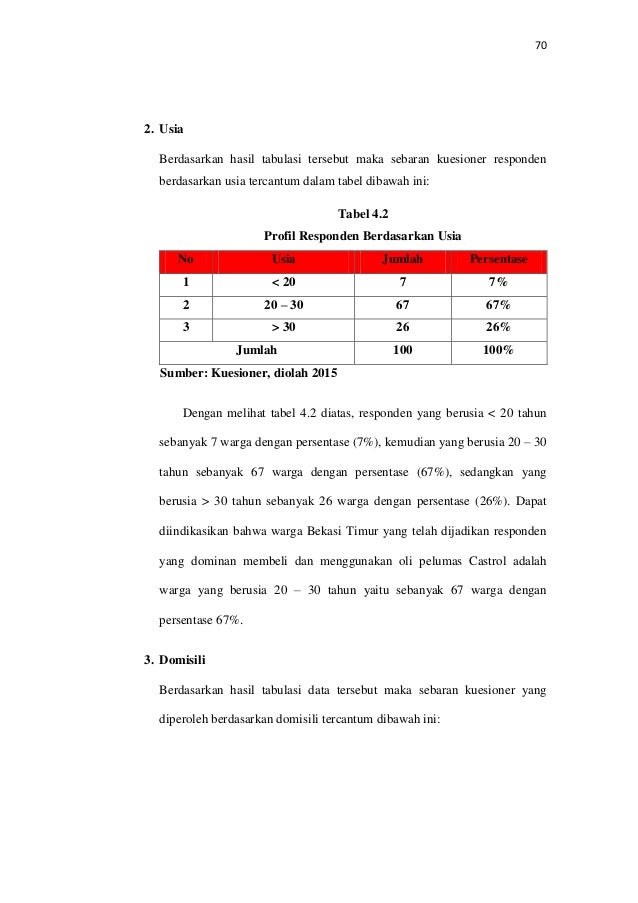 70

2. Usia

Berdasarkan hasil tabulasi tersebut maka sebaran kuesioner responden berdasarkan usia tercantum dalam tabel dibawah ini:

Tabel 4.2
Profil Responden Berdasarkan Usia

| No | Usia | Jumlah | Persentase |
|---|---|---|---|
| 1 | < 20 | 7 | 7% |
| 2 | 20 – 30 | 67 | 67% |
| 3 | > 30 | 26 | 26% |
| Jumlah | | 100 | 100% |

Sumber: Kuesioner, diolah 2015

Dengan melihat tabel 4.2 diatas, responden yang berusia < 20 tahun sebanyak 7 warga dengan persentase (7%), kemudian yang berusia 20 – 30 tahun sebanyak 67 warga dengan persentase (67%), sedangkan yang berusia > 30 tahun sebanyak 26 warga dengan persentase (26%). Dapat diindikasikan bahwa warga Bekasi Timur yang telah dijadikan responden yang dominan membeli dan menggunakan oli pelumas Castrol adalah warga yang berusia 20 – 30 tahun yaitu sebanyak 67 warga dengan persentase 67%.

3. Domisili

Berdasarkan hasil tabulasi data tersebut maka sebaran kuesioner yang diperoleh berdasarkan domisili tercantum dibawah ini: